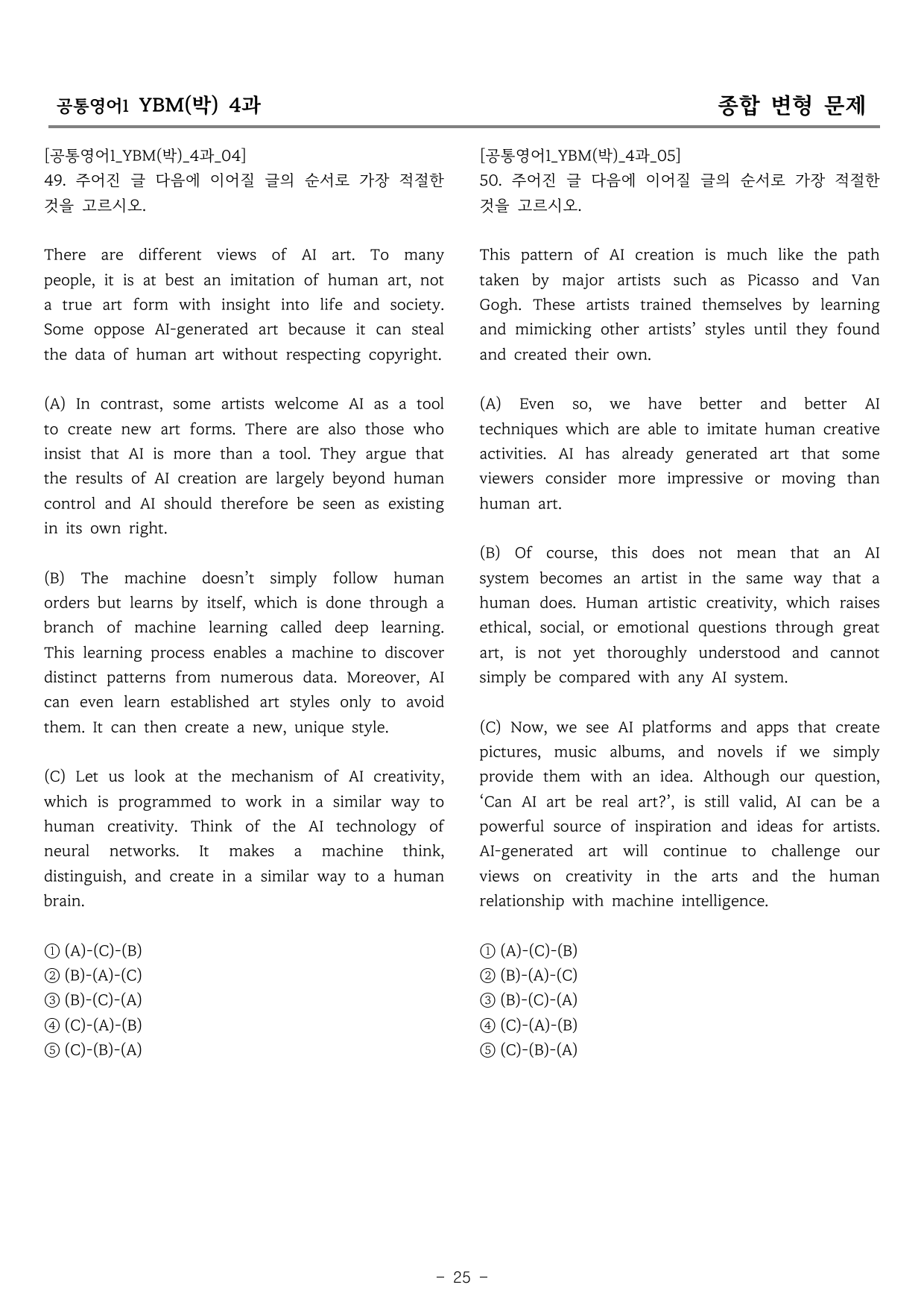 공통영어1 YBM(박) 4과

종합 변형 문제

[공통영어1_YBM(박)_4과_04]
49. 주어진 글 다음에 이어질 글의 순서로 가장 적절한 것을 고르시오.

There are different views of AI art. To many people, it is at best an imitation of human art, not a true art form with insight into life and society. Some oppose AI-generated art because it can steal the data of human art without respecting copyright.

(A) In contrast, some artists welcome AI as a tool to create new art forms. There are also those who insist that AI is more than a tool. They argue that the results of AI creation are largely beyond human control and AI should therefore be seen as existing in its own right.

(B) The machine doesn't simply follow human orders but learns by itself, which is done through a branch of machine learning called deep learning. This learning process enables a machine to discover distinct patterns from numerous data. Moreover, AI can even learn established art styles only to avoid them. It can then create a new, unique style.

(C) Let us look at the mechanism of AI creativity, which is programmed to work in a similar way to human creativity. Think of the AI technology of neural networks. It makes a machine think, distinguish, and create in a similar way to a human brain.

① (A)-(C)-(B)
② (B)-(A)-(C)
③ (B)-(C)-(A)
④ (C)-(A)-(B)
⑤ (C)-(B)-(A)

[공통영어1_YBM(박)_4과_05]
50. 주어진 글 다음에 이어질 글의 순서로 가장 적절한 것을 고르시오.

This pattern of AI creation is much like the path taken by major artists such as Picasso and Van Gogh. These artists trained themselves by learning and mimicking other artists' styles until they found and created their own.

(A) Even so, we have better and better AI techniques which are able to imitate human creative activities. AI has already generated art that some viewers consider more impressive or moving than human art.

(B) Of course, this does not mean that an AI system becomes an artist in the same way that a human does. Human artistic creativity, which raises ethical, social, or emotional questions through great art, is not yet thoroughly understood and cannot simply be compared with any AI system.

(C) Now, we see AI platforms and apps that create pictures, music albums, and novels if we simply provide them with an idea. Although our question, 'Can AI art be real art?', is still valid, AI can be a powerful source of inspiration and ideas for artists. AI-generated art will continue to challenge our views on creativity in the arts and the human relationship with machine intelligence.

① (A)-(C)-(B)
② (B)-(A)-(C)
③ (B)-(C)-(A)
④ (C)-(A)-(B)
⑤ (C)-(B)-(A)

- 25 -